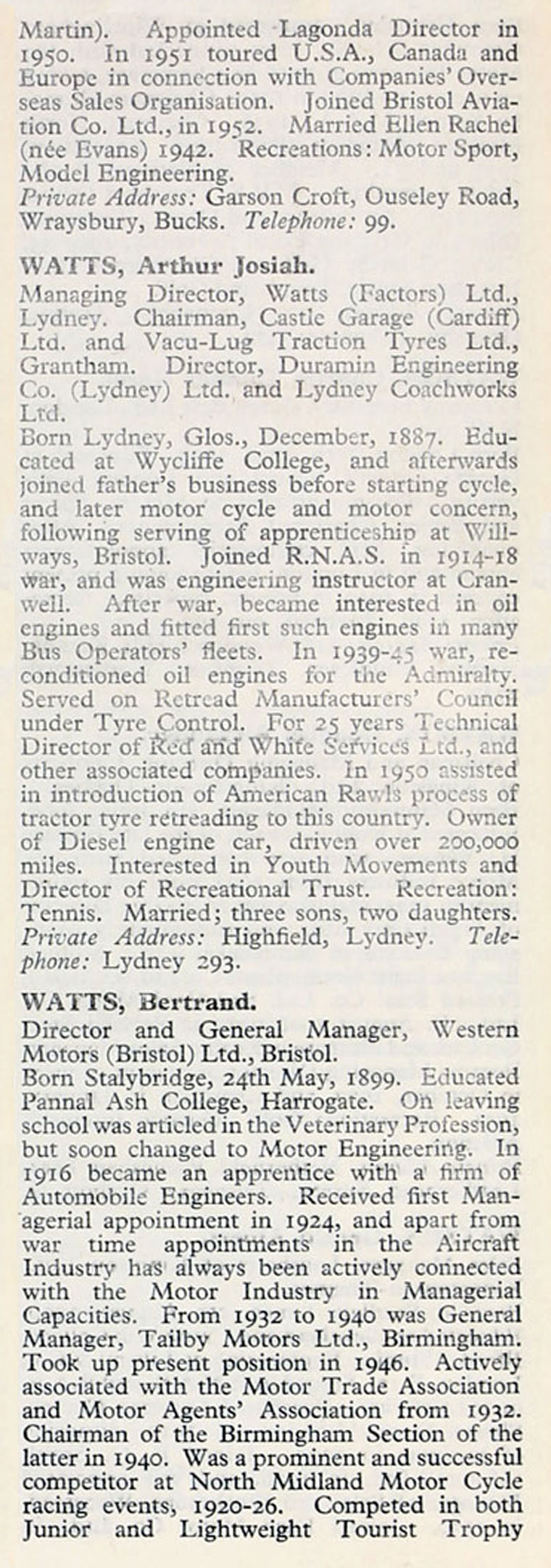 Martin). Appointed Lagonda Director in 1950. In 1951 toured U.S.A., Canada and Europe in connection with Companies' Overseas Sales Organisation. Joined Bristol Aviation Co. Ltd., in 1952. Married Ellen Rachel (née Evans) 1942. Recreations: Motor Sport, Model Engineering.
Private Address: Garson Croft, Ouseley Road, Wraysbury, Bucks. Telephone: 99.

WATTS, Arthur Josiah.
Managing Director, Watts (Factors) Ltd., Lydney. Chairman, Castle Garage (Cardiff) Ltd. and Vacu-Lug Traction Tyres Ltd., Grantham. Director, Duramin Engineering Co. (Lydney) Ltd. and Lydney Coachworks Ltd.
Born Lydney, Glos., December, 1887. Educated at Wycliffe College, and afterwards joined father's business before starting cycle, and later motor cycle and motor concern, following serving of apprenticeship at Willways, Bristol. Joined R.N.A.S. in 1914-18 war, and was engineering instructor at Cranwell. After war, became interested in oil engines and fitted first such engines in many Bus Operators' fleets. In 1939-45 war, reconditioned oil engines for the Admiralty. Served on Retread Manufacturers' Council under Tyre Control. For 25 years Technical Director of Red and White Services Ltd., and other associated companies. In 1950 assisted in introduction of American Rawls process of tractor tyre retreading to this country. Owner of Diesel engine car, driven over 200,000 miles. Interested in Youth Movements and Director of Recreational Trust. Recreation: Tennis. Married; three sons, two daughters.
Private Address: Highfield, Lydney. Telephone: Lydney 293.

WATTS, Bertrand.
Director and General Manager, Western Motors (Bristol) Ltd., Bristol.
Born Stalybridge, 24th May, 1899. Educated Pannal Ash College, Harrogate. On leaving school was articled in the Veterinary Profession, but soon changed to Motor Engineering. In 1916 became an apprentice with a firm of Automobile Engineers. Received first Managerial appointment in 1924, and apart from war time appointments in the Aircraft Industry has always been actively connected with the Motor Industry in Managerial Capacities. From 1932 to 1940 was General Manager, Tailby Motors Ltd., Birmingham. Took up present position in 1946. Actively associated with the Motor Trade Association and Motor Agents' Association from 1932. Chairman of the Birmingham Section of the latter in 1940. Was a prominent and successful competitor at North Midland Motor Cycle racing events, 1920-26. Competed in both Junior and Lightweight Tourist Trophy